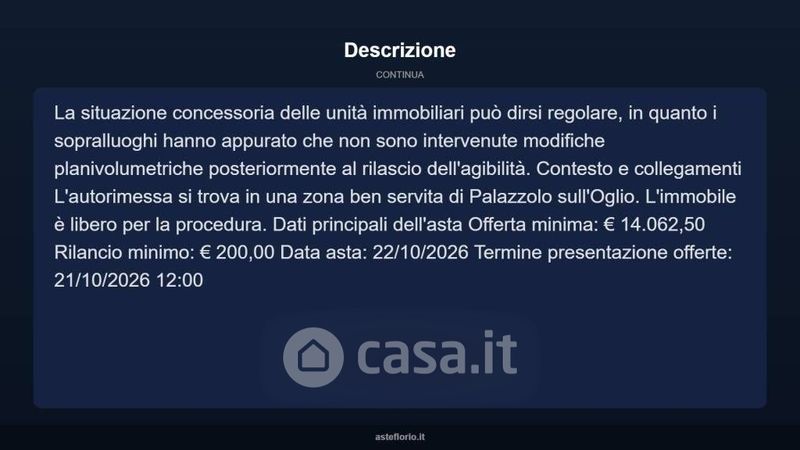 Descrizione

CONTINUA

La situazione concessoria delle unità immobiliari può dirsi regolare, in quanto i sopralluoghi hanno appurato che non sono intervenute modifiche planivolumetriche posteriormente al rilascio dell'agibilità. Contesto e collegamenti L'autorimessa si trova in una zona ben servita di Palazzolo sull'Oglio. L'immobile è libero per la procedura. Dati principali dell'asta Offerta minima: € 14.062,50 Rilancio minimo: € 200,00 Data asta: 22/10/2026 Termine presentazione offerte: 21/10/2026 12:00

asteflorio.it

casa.it